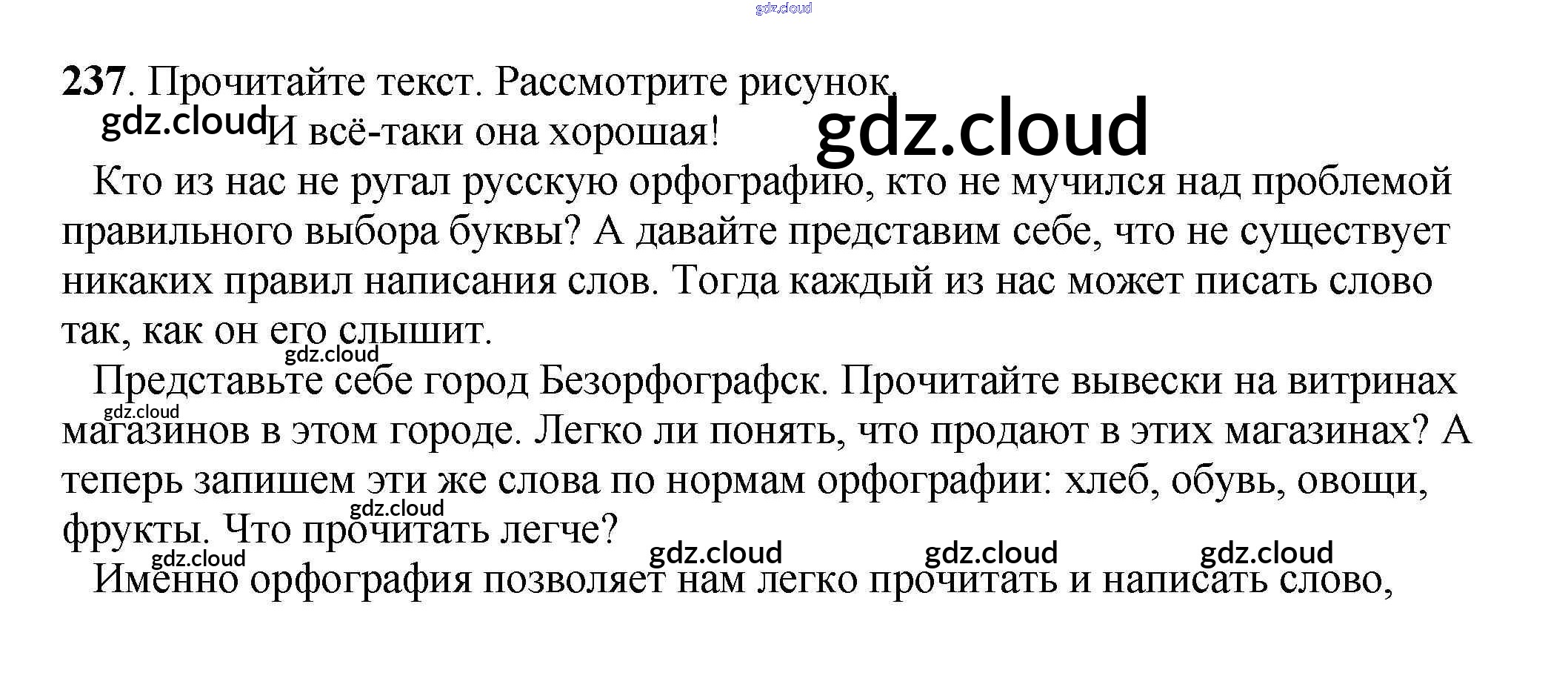 237. Прочитайте текст. Рассмотрите рисунок.

И всё-таки она хорошая!

Кто из нас не ругал русскую орфографию, кто не мучился над проблемой правильного выбора буквы? А давайте представим себе, что не существует никаких правил написания слов. Тогда каждый из нас может писать слово так, как он его слышит.

Представьте себе город Безорфографск. Прочитайте вывески на витринах магазинов в этом городе. Легко ли понять, что продают в этих магазинах? А теперь запишем эти же слова по нормам орфографии: хлеб, обувь, овощи, фрукты. Что прочитать легче?

Именно орфография позволяет нам легко прочитать и написать слово,

gdz.cloud